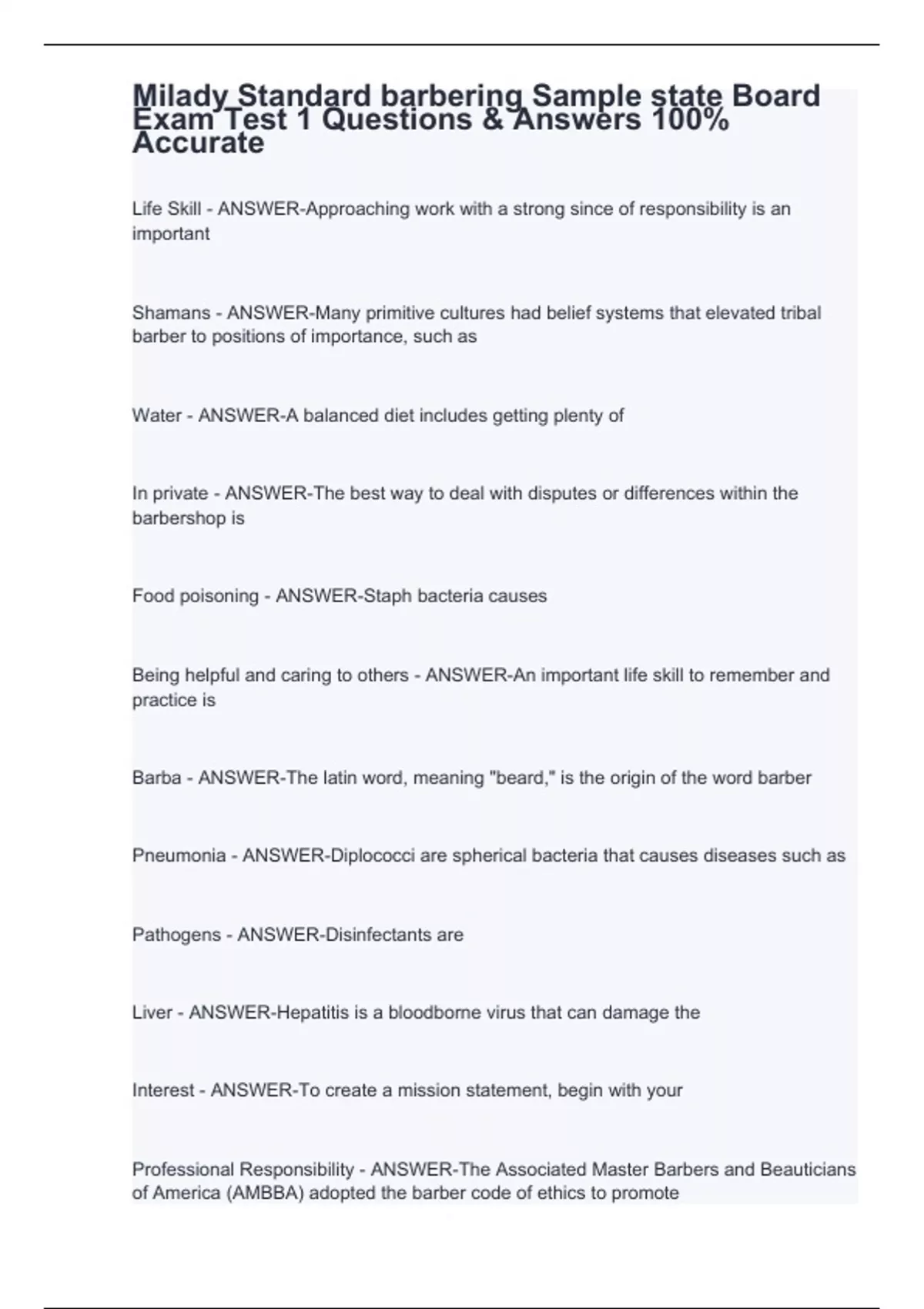 Milady Standard barbering Sample state Board Exam Test 1 Questions & Answers 100% Accurate

Life Skill - ANSWER-Approaching work with a strong since of responsibility is an important

Shamans - ANSWER-Many primitive cultures had belief systems that elevated tribal barber to positions of importance, such as

Water - ANSWER-A balanced diet includes getting plenty of

In private - ANSWER-The best way to deal with disputes or differences within the barbershop is

Food poisoning - ANSWER-Staph bacteria causes

Being helpful and caring to others - ANSWER-An important life skill to remember and practice is

Barba - ANSWER-The latin word, meaning "beard," is the origin of the word barber

Pneumonia - ANSWER-Diplococci are spherical bacteria that causes diseases such as

Pathogens - ANSWER-Disinfectants are

Liver - ANSWER-Hepatitis is a bloodborne virus that can damage the

Interest - ANSWER-To create a mission statement, begin with your

Professional Responsibility - ANSWER-The Associated Master Barbers and Beauticians of America (AMBBA) adopted the barber code of ethics to promote